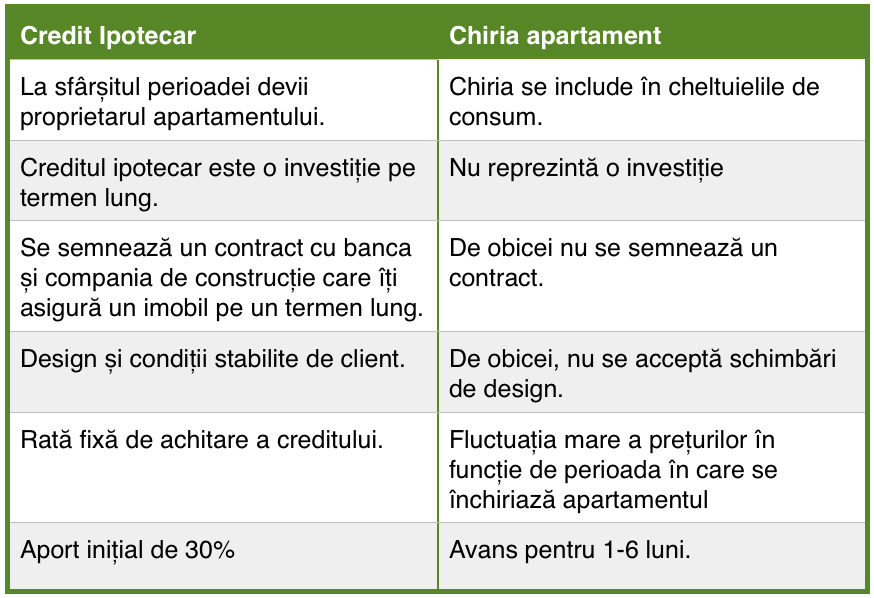 | Credit Ipotecar | Chiria apartament |
|---|---|
| La sfârșitul perioadei devii proprietarul apartamentului. | Chiria se include în cheltuielile de consum. |
| Creditul ipotecar este o investiție pe termen lung. | Nu reprezintă o investiție |
| Se semnează un contract cu banca și compania de construcție care îți asigură un imobil pe un termen lung. | De obicei nu se semnează un contract. |
| Design și condiții stabilite de client. | De obicei, nu se acceptă schimbări de design. |
| Rată fixă de achitare a creditului. | Fluctuația mare a prețurilor în funcție de perioada în care se închiriază apartamentul |
| Aport inițial de 30% | Avans pentru 1-6 luni. |